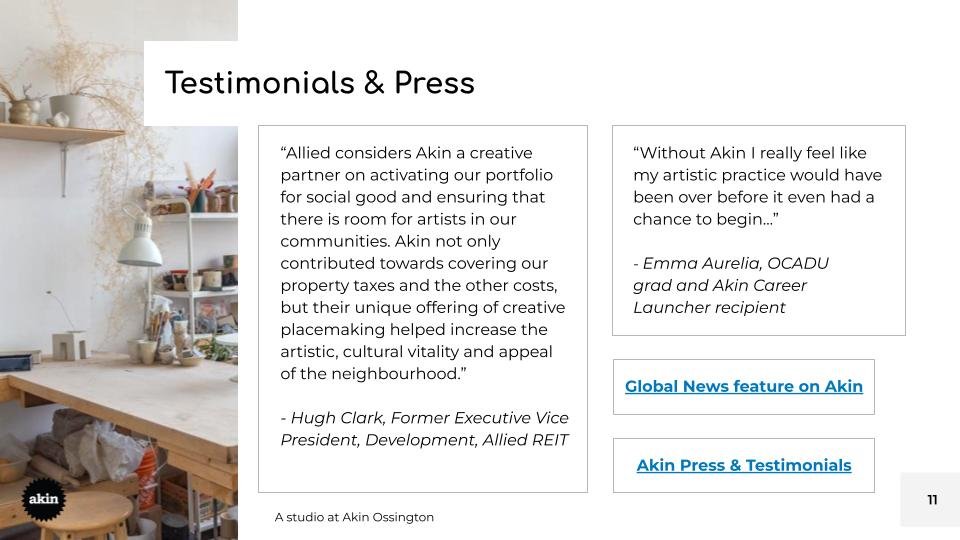 Testimonials & Press

“Allied considers Akin a creative partner on activating our portfolio for social good and ensuring that there is room for artists in our communities. Akin not only contributed towards covering our property taxes and the other costs, but their unique offering of creative placemaking helped increase the artistic, cultural vitality and appeal of the neighbourhood.”

- Hugh Clark, Former Executive Vice President, Development, Allied REIT

“Without Akin I really feel like my artistic practice would have been over before it even had a chance to begin…”

- Emma Aurelia, OCADU grad and Akin Career Launcher recipient

Global News feature on Akin

Akin Press & Testimonials

akin

A studio at Akin Ossington

11